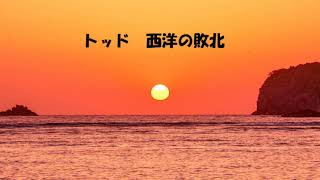 トッド　西洋の敗北